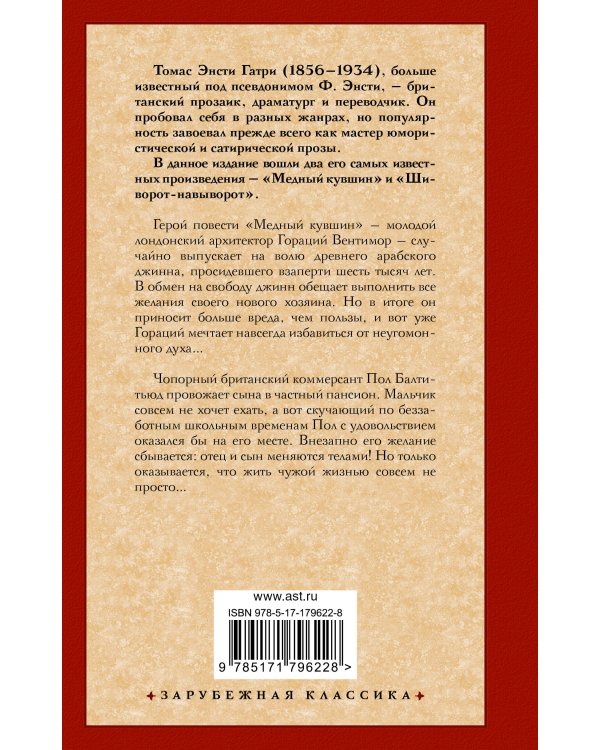 Томас Энсти Гатри (1856–1934), больше известный под псевдонимом Ф. Энсти, — британский прозаик, драматург и переводчик. Он пробовал себя в разных жанрах, но популярность завоевал прежде всего как мастер юмористической и сатирической прозы.

В данное издание вошли два его самых известных произведения — «Медный кувшин» и «Шиворот-навыворот».

Герой повести «Медный кувшин» — молодой лондонский архитектор Гораций Вентимор — случайно выпускает на волю древнего арабского джинна, просидевшего взаперти шесть тысяч лет. В обмен на свободу джинн обещает выполнить все желания своего нового хозяина. Но в итоге он приносит больше вреда, чем пользы, и вот уже Гораций мечтает навсегда избавиться от неугомонного духа...

Чопорный британский коммерсант Пол Балтитьюд провожает сына в частный пансион. Мальчик совсем не хочет ехать, а вот скучающий по беззаботным школьным временам Пол с удовольствием оказался бы на его месте. Внезапно его желание сбывается: отец и сын меняются телами! Но только оказывается, что жить чужой жизнью совсем не просто...

www.ast.ru

ISBN 978-5-17-179622-8

9 785171 796228 >

ЗАРУБЕЖНАЯ КЛАССИКА